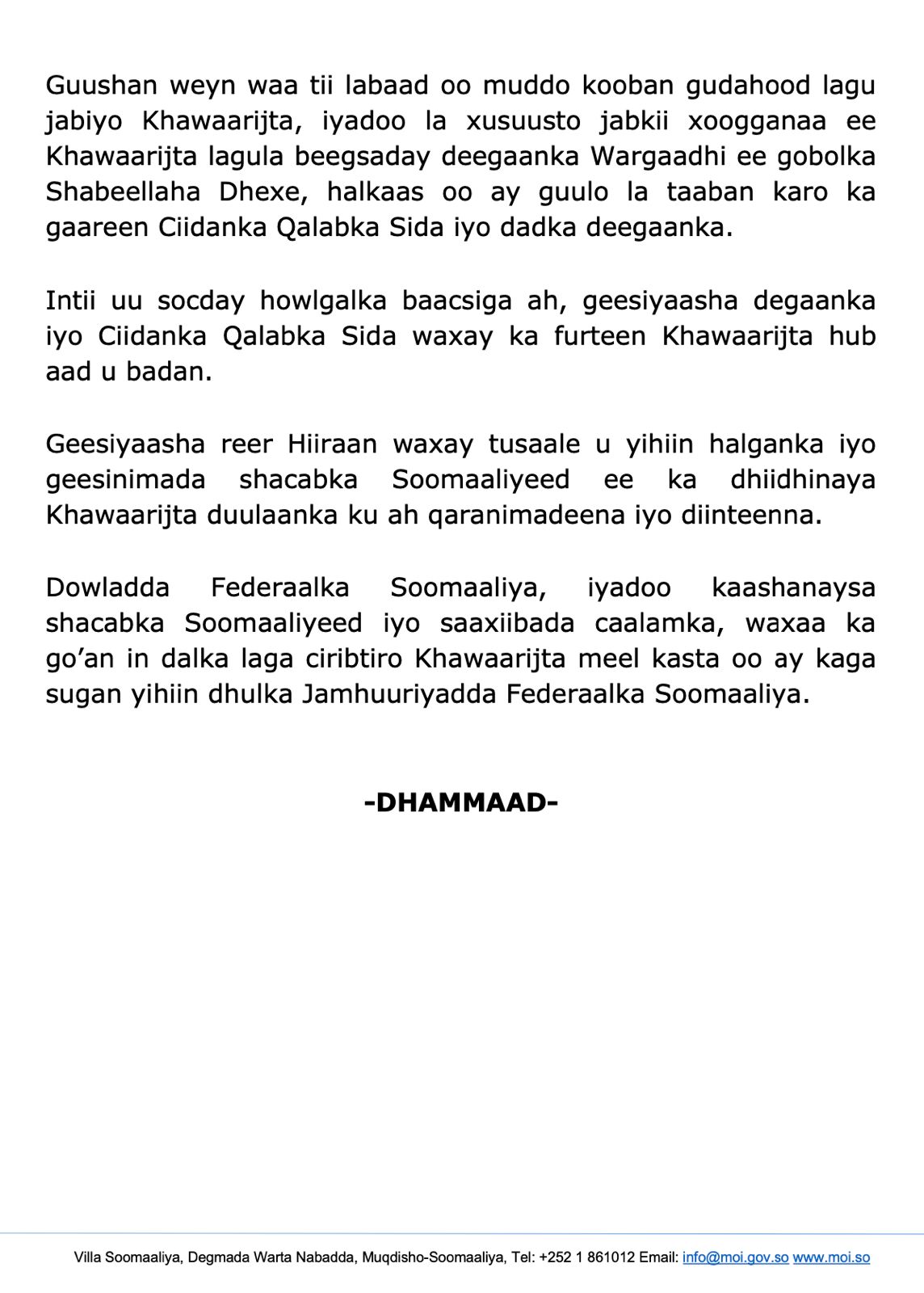 Guushan weyn waa tii labaad oo muddo kooban gudahood lagu jabiyo Khawaarijta, iyadoo la xusuusto jabkii xoogganaa ee Khawaarijta lagula beegsaday deegaanka Wargaadhi ee gobolka Shabeellaha Dhexe, halkaas oo ay guulo la taaban karo ka gaareen Ciidanka Qalabka Sida iyo dadka deegaanka.

Intii uu socday howlgalka baacsiga ah, geesiyaasha degaanka iyo Ciidanka Qalabka Sida waxay ka furteen Khawaarijta hub aad u badan.

Geesiyaasha reer Hiiraan waxay tusaale u yihiin halganka iyo geesinimada shacabka Soomaaliyeed ee ka dhiidhinaya Khawaarijta duulaanka ku ah qaranimadeena iyo diinteenna.

Dowladda Federaalka Soomaaliya, iyadoo kaashanaysa shacabka Soomaaliyeed iyo saaxiibada caalamka, waxaa ka go'an in dalka laga ciribtiro Khawaarijta meel kasta oo ay kaga sugan yihiin dhulka Jamhuuriyadda Federaalka Soomaaliya.

-DHAMMAAD-

Villa Soomaaliya, Degmada Warta Nabadda, Muqdisho-Soomaaliya, Tel: +252 1 861012 Email: info@moi.gov.so www.moi.so